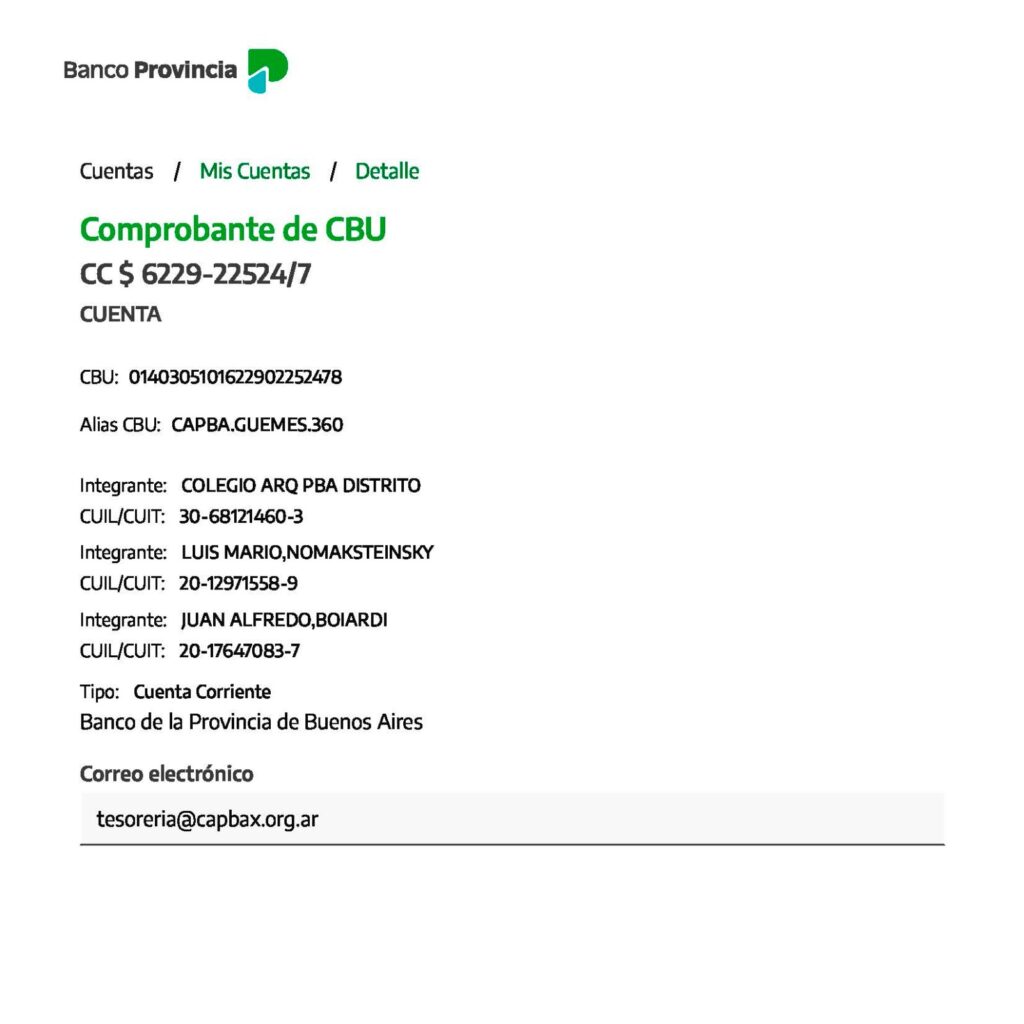 Banco Provincia

Cuentas / Mis Cuentas / Detalle

Comprobante de CBU
CC $ 6229-22524/7
CUENTA

CBU: 0140305101622902252478

Alias CBU: CAPBA.GUEMES.360

Integrante: COLEGIO ARQ PBA DISTRITO
CUIL/CUIT: 30-68121460-3
Integrante: LUIS MARIO,NOMAKSTEINSKY
CUIL/CUIT: 20-12971558-9
Integrante: JUAN ALFREDO,BOIARDI
CUIL/CUIT: 20-17647083-7
Tipo: Cuenta Corriente
Banco de la Provincia de Buenos Aires

Correo electrónico
tesoreria@capbax.org.ar